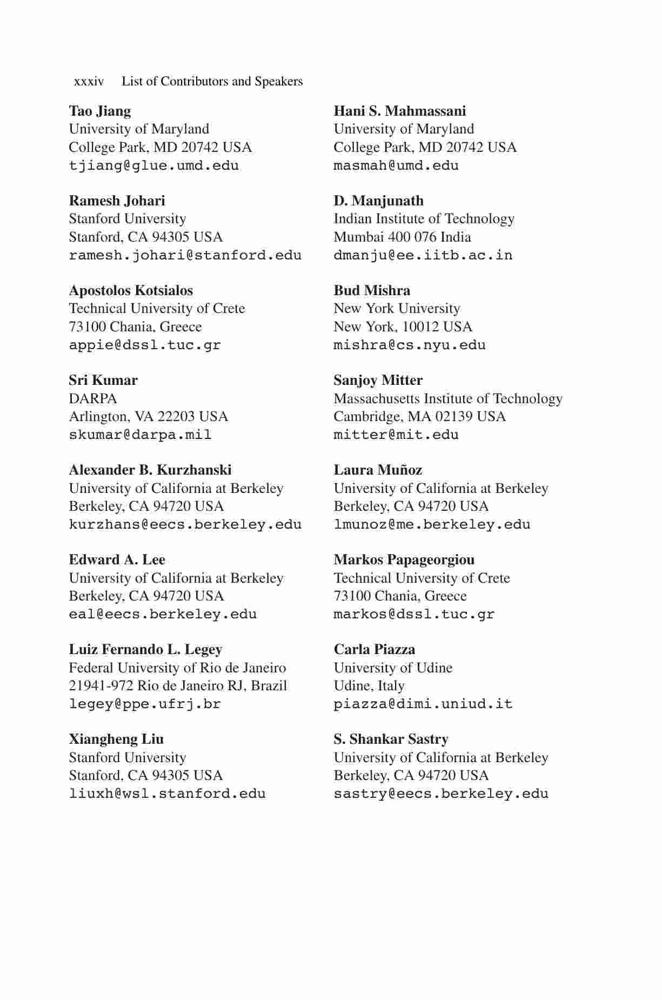 xxxiv List of Contributors and Speakers

Tao Jiang
University of Maryland
College Park, MD 20742 USA
tjiang@glue.umd.edu

Ramesh Johari
Stanford University
Stanford, CA 94305 USA
ramesh.johari@stanford.edu

Apostolos Kotsialos
Technical University of Crete
73100 Chania, Greece
appie@dssl.tuc.gr

Sri Kumar
DARPA
Arlington, VA 22203 USA
skumar@darpa.mil

Alexander B. Kurzhanski
University of California at Berkeley
Berkeley, CA 94720 USA
kurzhans@eecs.berkeley.edu

Edward A. Lee
University of California at Berkeley
Berkeley, CA 94720 USA
eal@eecs.berkeley.edu

Luiz Fernando L. Legey
Federal University of Rio de Janeiro
21941-972 Rio de Janeiro RJ, Brazil
legey@ppe.ufrj.br

Xiangheng Liu
Stanford University
Stanford, CA 94305 USA
liuxh@wsl.stanford.edu

Hani S. Mahmassani
University of Maryland
College Park, MD 20742 USA
masmah@umd.edu

D. Manjunath
Indian Institute of Technology
Mumbai 400 076 India
dmanju@ee.iitb.ac.in

Bud Mishra
New York University
New York, 10012 USA
mishra@cs.nyu.edu

Sanjoy Mitter
Massachusetts Institute of Technology
Cambridge, MA 02139 USA
mitter@mit.edu

Laura Muñoz
University of California at Berkeley
Berkeley, CA 94720 USA
lmunoz@me.berkeley.edu

Markos Papageorgiou
Technical University of Crete
73100 Chania, Greece
markos@dssl.tuc.gr

Carla Piazza
University of Udine
Udine, Italy
piazza@dimi.uniud.it

S. Shankar Sastry
University of California at Berkeley
Berkeley, CA 94720 USA
sastry@eecs.berkeley.edu